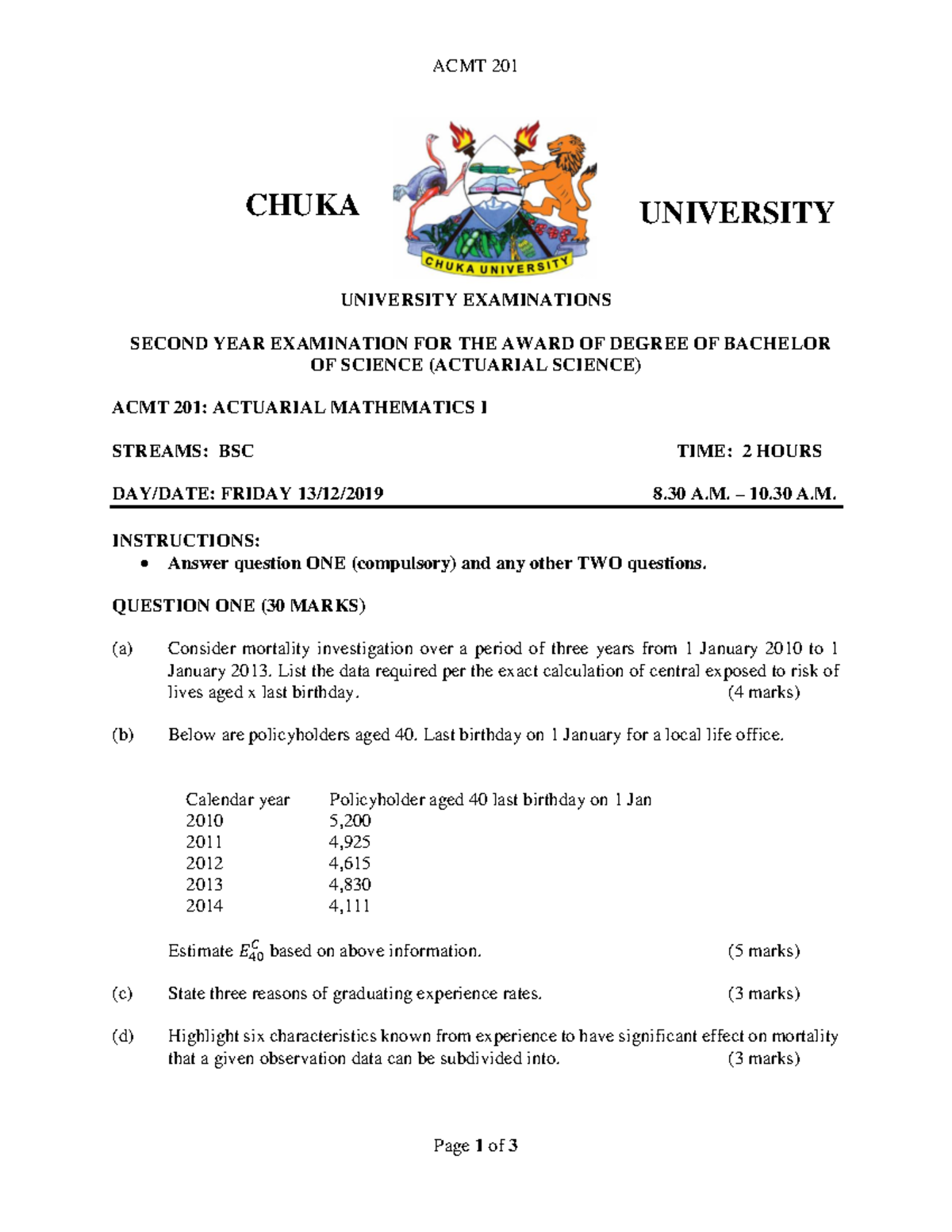 ACMT 201

CHUKA

CHUKA UNIVERSITY

UNIVERSITY

UNIVERSITY EXAMINATIONS

SECOND YEAR EXAMINATION FOR THE AWARD OF DEGREE OF BACHELOR OF SCIENCE (ACTUARIAL SCIENCE)

ACMT 201: ACTUARIAL MATHEMATICS I

STREAMS: BSC TIME: 2 HOURS

DAY/DATE: FRIDAY 13/12/2019 8.30 A.M. – 10.30 A.M.

INSTRUCTIONS:
• Answer question ONE (compulsory) and any other TWO questions.

QUESTION ONE (30 MARKS)

(a) Consider mortality investigation over a period of three years from 1 January 2010 to 1 January 2013. List the data required per the exact calculation of central exposed to risk of lives aged x last birthday. (4 marks)

(b) Below are policyholders aged 40. Last birthday on 1 January for a local life office.

| Calendar year | Policyholder aged 40 last birthday on 1 Jan |
|---|---|
| 2010 | 5,200 |
| 2011 | 4,925 |
| 2012 | 4,615 |
| 2013 | 4,830 |
| 2014 | 4,111 |

Estimate $E_{40}^{C}$ based on above information. (5 marks)

(c) State three reasons of graduating experience rates. (3 marks)

(d) Highlight six characteristics known from experience to have significant effect on mortality that a given observation data can be subdivided into. (3 marks)

Page 1 of 3